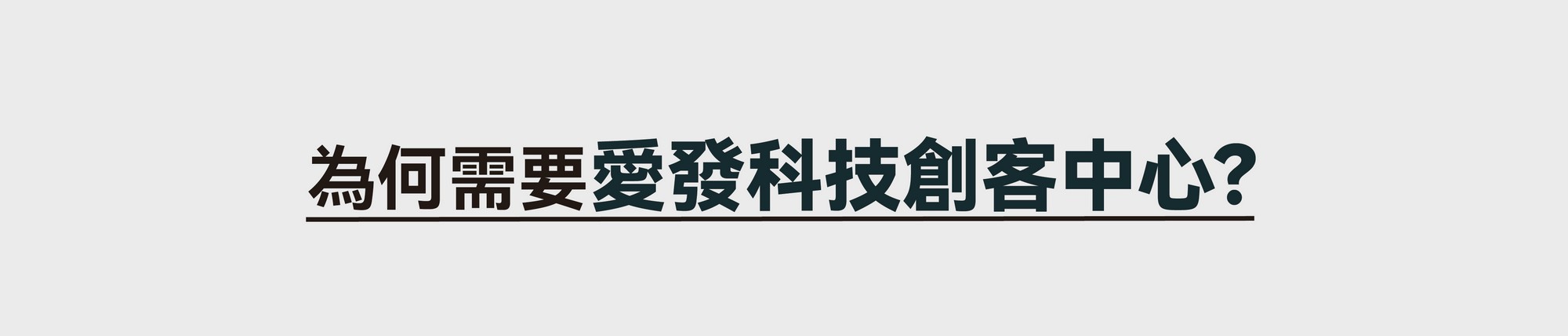 為何需要愛發科技創客中心?